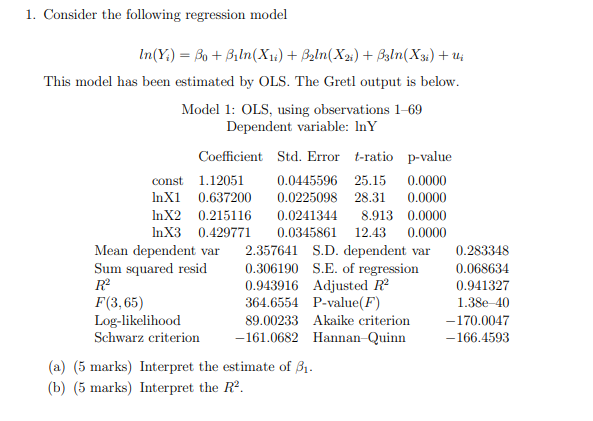 1. Consider the following regression model

$ln(Y_i) = \beta_0 + \beta_1 ln(X_{1i}) + \beta_2 ln(X_{2i}) + \beta_3 ln(X_{3i}) + u_i$

This model has been estimated by OLS. The Gretl output is below.

Model 1: OLS, using observations 1–69
Dependent variable: lnY

| | Coefficient | Std. Error | $t$-ratio | p-value |
|---|---|---|---|---|
| const | 1.12051 | 0.0445596 | 25.15 | 0.0000 |
| lnX1 | 0.637200 | 0.0225098 | 28.31 | 0.0000 |
| lnX2 | 0.215116 | 0.0241344 | 8.913 | 0.0000 |
| lnX3 | 0.429771 | 0.0345861 | 12.43 | 0.0000 |

| | | | |
|---|---|---|---|
| Mean dependent var | 2.357641 | S.D. dependent var | 0.283348 |
| Sum squared resid | 0.306190 | S.E. of regression | 0.068634 |
| $R^2$ | 0.943916 | Adjusted $R^2$ | 0.941327 |
| $F(3, 65)$ | 364.6554 | P-value($F$) | 1.38e–40 |
| Log-likelihood | 89.00233 | Akaike criterion | −170.0047 |
| Schwarz criterion | −161.0682 | Hannan–Quinn | −166.4593 |

(a) (5 marks) Interpret the estimate of $\beta_1$.

(b) (5 marks) Interpret the $R^2$.